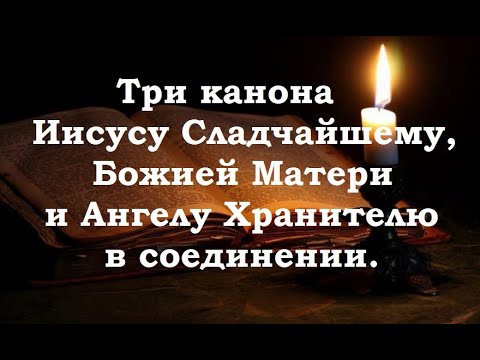 Три канона Иисусу Сладчайшему, Божией Матери и Ангелу Хранителю в соединении.